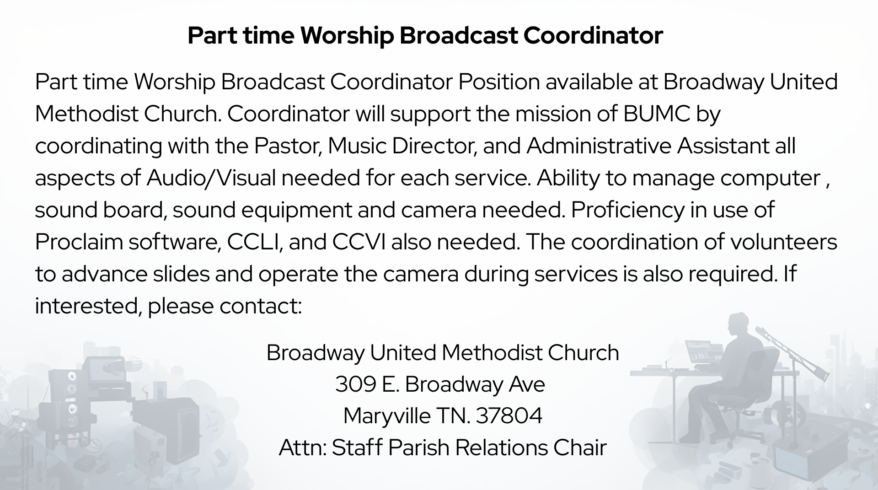 Part time Worship Broadcast Coordinator

Part time Worship Broadcast Coordinator Position available at Broadway United Methodist Church. Coordinator will support the mission of BUMC by coordinating with the Pastor, Music Director, and Administrative Assistant all aspects of Audio/Visual needed for each service. Ability to manage computer , sound board, sound equipment and camera needed. Proficiency in use of Proclaim software, CCLI, and CCVI also needed. The coordination of volunteers to advance slides and operate the camera during services is also required. If interested, please contact:

Broadway United Methodist Church
309 E. Broadway Ave
Maryville TN. 37804
Attn: Staff Parish Relations Chair